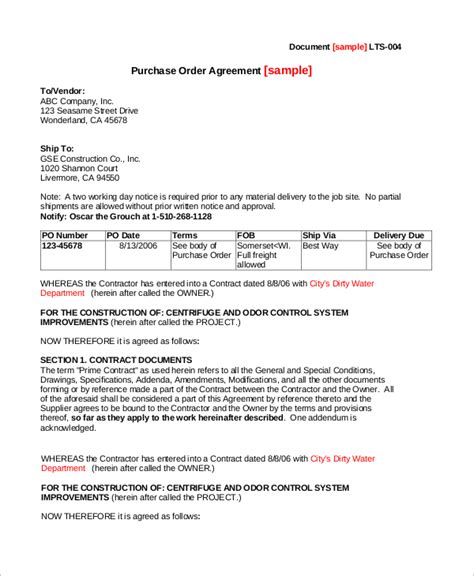 Document [sample] LTS-004

Purchase Order Agreement [sample]

To/Vendor:
ABC Company, Inc.
123 Seasame Street Drive
Wonderland, CA 45678

Ship To:
GSE Construction Co., Inc.
1020 Shannon Court
Livermore, CA 94550

Note: A two working day notice is required prior to any material delivery to the job site. No partial shipments are allowed without prior written notice and approval.
Notify: Oscar the Grouch at 1-510-268-1128

| PO Number | PO Date | Terms | FOB | Ship Via | Delivery Due |
|---|---|---|---|---|---|
| 123-45678 | 8/13/2006 | See body of Purchase Order | Somerset<WI. Full freight allowed | Best Way | See body of Purchase Order |

WHEREAS the Contractor has entered into a Contract dated 8/8/06 with City's Dirty Water Department (herein after called the OWNER.)

FOR THE CONSTRUCTION OF: CENTRIFUGE AND ODOR CONTROL SYSTEM IMPROVEMENTS (herein after called the PROJECT.)

NOW THEREFORE it is agreed as follows:

SECTION 1. CONTRACT DOCUMENTS
The term "Prime Contract" as used herein refers to all the General and Special Conditions, Drawings, Specifications, Addenda, Amendments, Modifications, and all the other documents forming or by reference made a part of the Contract between the Contractor and the Owner. All of the aforesaid shall be considered a part of this Agreement by reference thereto and the Supplier agrees to be bound to the Contractor and the Owner by the terms and provisions thereof, so far as they apply to the work hereinafter described. One addendum is acknowledged.

WHEREAS the Contractor has entered into a Contract dated 8/8/06 with City's Dirty Water Department (herein after called the OWNER.)

FOR THE CONSTRUCTION OF: CENTRIFUGE AND ODOR CONTROL SYSTEM IMPROVEMENTS (herein after called the PROJECT.)

NOW THEREFORE it is agreed as follows: